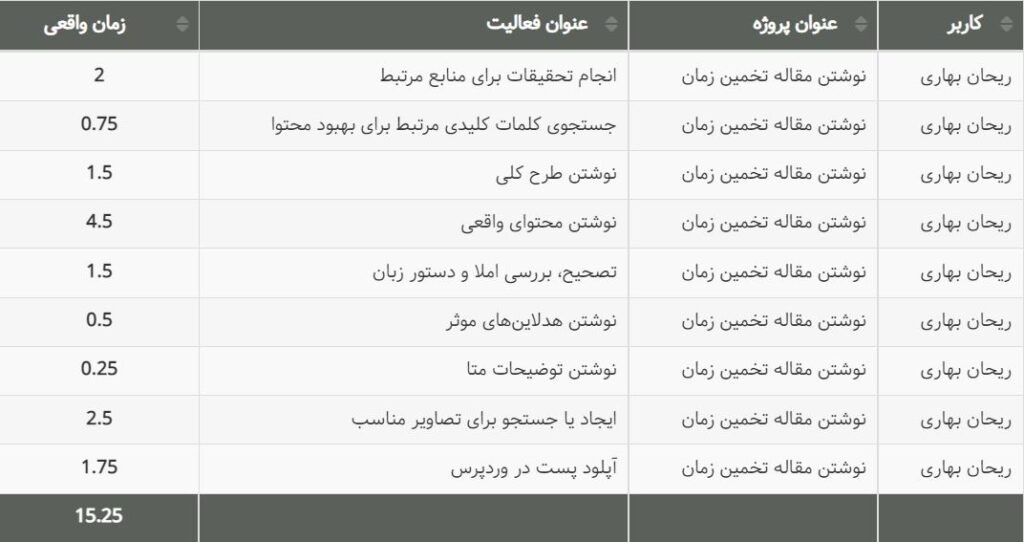 | کاربر | عنوان پروژه | عنوان فعالیت | زمان واقعی |
|---|---|---|---|
| ریحان بهاری | نوشتن مقاله تخمین زمان | انجام تحقیقات برای منابع مرتبط | 2 |
| ریحان بهاری | نوشتن مقاله تخمین زمان | جستجوی کلمات کلیدی مرتبط برای بهبود محتوا | 0.75 |
| ریحان بهاری | نوشتن مقاله تخمین زمان | نوشتن طرح کلی | 1.5 |
| ریحان بهاری | نوشتن مقاله تخمین زمان | نوشتن محتوای واقعی | 4.5 |
| ریحان بهاری | نوشتن مقاله تخمین زمان | تصحیح، بررسی املا و دستور زبان | 1.5 |
| ریحان بهاری | نوشتن مقاله تخمین زمان | نوشتن هدلاین‌های موثر | 0.5 |
| ریحان بهاری | نوشتن مقاله تخمین زمان | نوشتن توضیحات متا | 0.25 |
| ریحان بهاری | نوشتن مقاله تخمین زمان | ایجاد یا جستجو برای تصاویر مناسب | 2.5 |
| ریحان بهاری | نوشتن مقاله تخمین زمان | آپلود پست در وردپرس | 1.75 |
| | | | 15.25 |